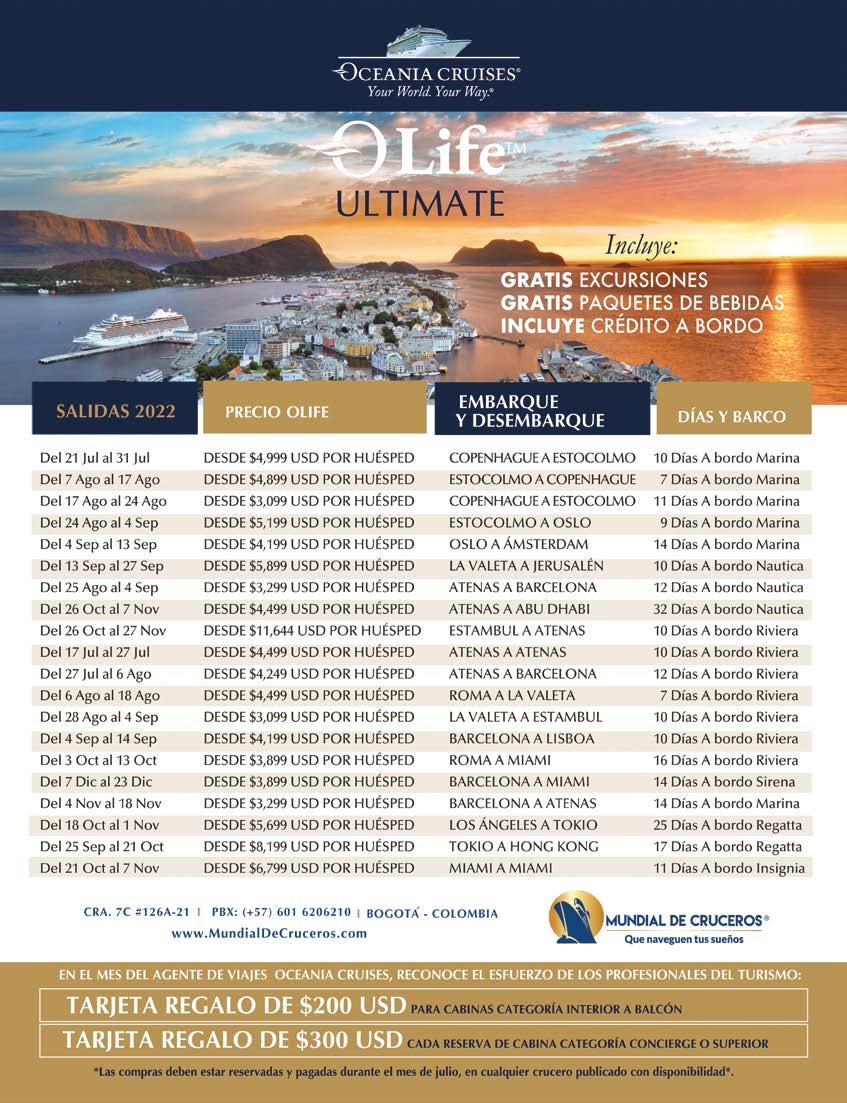 OCEANIA CRUISES®
Your World. Your Way.®

OLife™
ULTIMATE

Incluye:
GRATIS EXCURSIONES
GRATIS PAQUETES DE BEBIDAS
INCLUYE CRÉDITO A BORDO

| SALIDAS 2022 | PRECIO OLIFE | EMBARQUE Y DESEMBARQUE | DÍAS Y BARCO |
|---|---|---|---|
| Del 21 Jul al 31 Jul | DESDE $4,999 USD POR HUÉSPED | COPENHAGUE A ESTOCOLMO | 10 Días A bordo Marina |
| Del 7 Ago al 17 Ago | DESDE $4,899 USD POR HUÉSPED | ESTOCOLMO A COPENHAGUE | 7 Días A bordo Marina |
| Del 17 Ago al 24 Ago | DESDE $3,099 USD POR HUÉSPED | COPENHAGUE A ESTOCOLMO | 11 Días A bordo Marina |
| Del 24 Ago al 4 Sep | DESDE $5,199 USD POR HUÉSPED | ESTOCOLMO A OSLO | 9 Días A bordo Marina |
| Del 4 Sep al 13 Sep | DESDE $4,199 USD POR HUÉSPED | OSLO A ÁMSTERDAM | 14 Días A bordo Marina |
| Del 13 Sep al 27 Sep | DESDE $5,899 USD POR HUÉSPED | LA VALETA A JERUSALÉN | 10 Días A bordo Nautica |
| Del 25 Ago al 4 Sep | DESDE $3,299 USD POR HUÉSPED | ATENAS A BARCELONA | 12 Días A bordo Nautica |
| Del 26 Oct al 7 Nov | DESDE $4,499 USD POR HUÉSPED | ATENAS A ABU DHABI | 32 Días A bordo Nautica |
| Del 26 Oct al 27 Nov | DESDE $11,644 USD POR HUÉSPED | ESTAMBUL A ATENAS | 10 Días A bordo Riviera |
| Del 17 Jul al 27 Jul | DESDE $4,499 USD POR HUÉSPED | ATENAS A ATENAS | 10 Días A bordo Riviera |
| Del 27 Jul al 6 Ago | DESDE $4,249 USD POR HUÉSPED | ATENAS A BARCELONA | 12 Días A bordo Riviera |
| Del 6 Ago al 18 Ago | DESDE $4,499 USD POR HUÉSPED | ROMA A LA VALETA | 7 Días A bordo Riviera |
| Del 28 Ago al 4 Sep | DESDE $3,099 USD POR HUÉSPED | LA VALETA A ESTAMBUL | 10 Días A bordo Riviera |
| Del 4 Sep al 14 Sep | DESDE $4,199 USD POR HUÉSPED | BARCELONA A LISBOA | 10 Días A bordo Riviera |
| Del 3 Oct al 13 Oct | DESDE $3,899 USD POR HUÉSPED | ROMA A MIAMI | 16 Días A bordo Riviera |
| Del 7 Dic al 23 Dic | DESDE $3,899 USD POR HUÉSPED | BARCELONA A MIAMI | 14 Días A bordo Sirena |
| Del 4 Nov al 18 Nov | DESDE $3,299 USD POR HUÉSPED | BARCELONA A ATENAS | 14 Días A bordo Marina |
| Del 18 Oct al 1 Nov | DESDE $5,699 USD POR HUÉSPED | LOS ÁNGELES A TOKIO | 25 Días A bordo Regatta |
| Del 25 Sep al 21 Oct | DESDE $8,199 USD POR HUÉSPED | TOKIO A HONG KONG | 17 Días A bordo Regatta |
| Del 21 Oct al 7 Nov | DESDE $6,799 USD POR HUÉSPED | MIAMI A MIAMI | 11 Días A bordo Insignia |

CRA. 7C #126A-21 | PBX: (+57) 601 6206210 | BOGOTÁ - COLOMBIA
www.MundialDeCruceros.com

MUNDIAL DE CRUCEROS®
Que naveguen tus sueños

EN EL MES DEL AGENTE DE VIAJES OCEANIA CRUISES, RECONOCE EL ESFUERZO DE LOS PROFESIONALES DEL TURISMO:
TARJETA REGALO DE $200 USD PARA CABINAS CATEGORÍA INTERIOR A BALCÓN
TARJETA REGALO DE $300 USD CADA RESERVA DE CABINA CATEGORÍA CONCIERGE O SUPERIOR
*Las compras deben estar reservadas y pagadas durante el mes de julio, en cualquier crucero publicado con disponibilidad*.